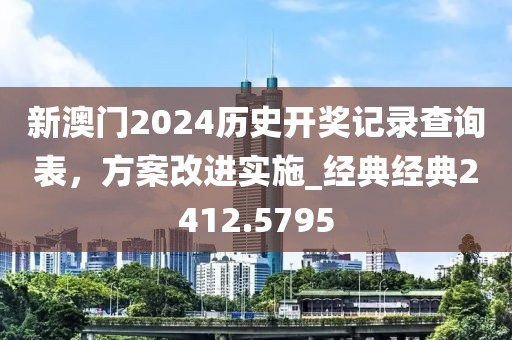 新澳门2024历史开奖记录查询表，方案改进实施_经典经典2412.5795